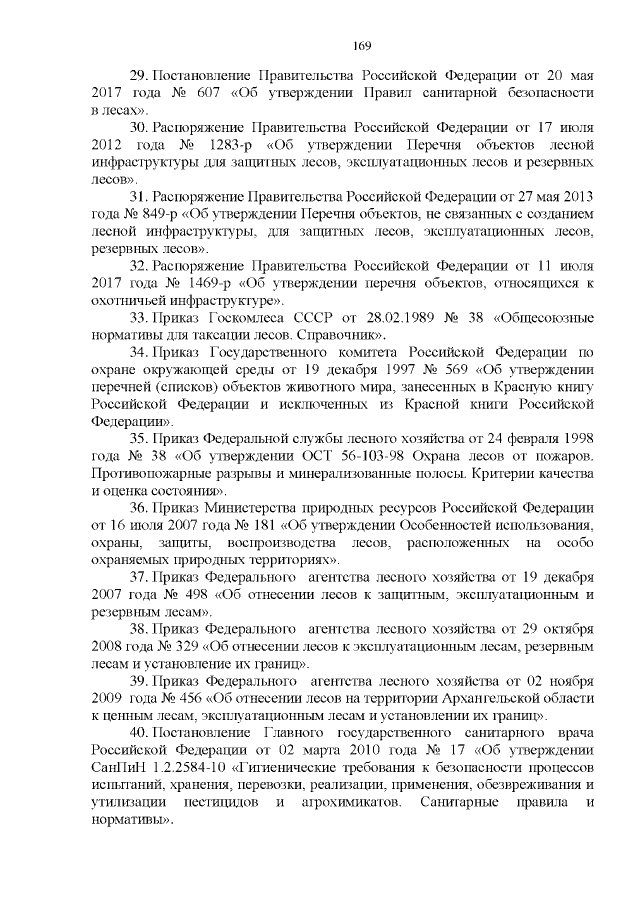 169

29. Постановление Правительства Российской Федерации от 20 мая 2017 года № 607 «Об утверждении Правил санитарной безопасности в лесах».

30. Распоряжение Правительства Российской Федерации от 17 июля 2012 года № 1283-р «Об утверждении Перечня объектов лесной инфраструктуры для защитных лесов, эксплуатационных лесов и резервных лесов».

31. Распоряжение Правительства Российской Федерации от 27 мая 2013 года № 849-р «Об утверждении Перечня объектов, не связанных с созданием лесной инфраструктуры, для защитных лесов, эксплуатационных лесов, резервных лесов».

32. Распоряжение Правительства Российской Федерации от 11 июля 2017 года № 1469-р «Об утверждении перечня объектов, относящихся к охотничьей инфраструктуре».

33. Приказ Госкомлеса СССР от 28.02.1989 № 38 «Общесоюзные нормативы для таксации лесов. Справочник».

34. Приказ Государственного комитета Российской Федерации по охране окружающей среды от 19 декабря 1997 № 569 «Об утверждении перечней (списков) объектов животного мира, занесенных в Красную книгу Российской Федерации и исключенных из Красной книги Российской Федерации».

35. Приказ Федеральной службы лесного хозяйства от 24 февраля 1998 года № 38 «Об утверждении ОСТ 56-103-98 Охрана лесов от пожаров. Противопожарные разрывы и минерализованные полосы. Критерии качества и оценка состояния».

36. Приказ Министерства природных ресурсов Российской Федерации от 16 июля 2007 года № 181 «Об утверждении Особенностей использования, охраны, защиты, воспроизводства лесов, расположенных на особо охраняемых природных территориях».

37. Приказ Федерального агентства лесного хозяйства от 19 декабря 2007 года № 498 «Об отнесении лесов к защитным, эксплуатационным и резервным лесам».

38. Приказ Федерального агентства лесного хозяйства от 29 октября 2008 года № 329 «Об отнесении лесов к эксплуатационным лесам, резервным лесам и установление их границ».

39. Приказ Федерального агентства лесного хозяйства от 02 ноября 2009 года № 456 «Об отнесении лесов на территории Архангельской области к ценным лесам, эксплуатационным лесам и установлении их границ».

40. Постановление Главного государственного санитарного врача Российской Федерации от 02 марта 2010 года № 17 «Об утверждении СанПиН 1.2.2584-10 «Гигиенические требования к безопасности процессов испытаний, хранения, перевозки, реализации, применения, обезвреживания и утилизации пестицидов и агрохимикатов. Санитарные правила и нормативы».